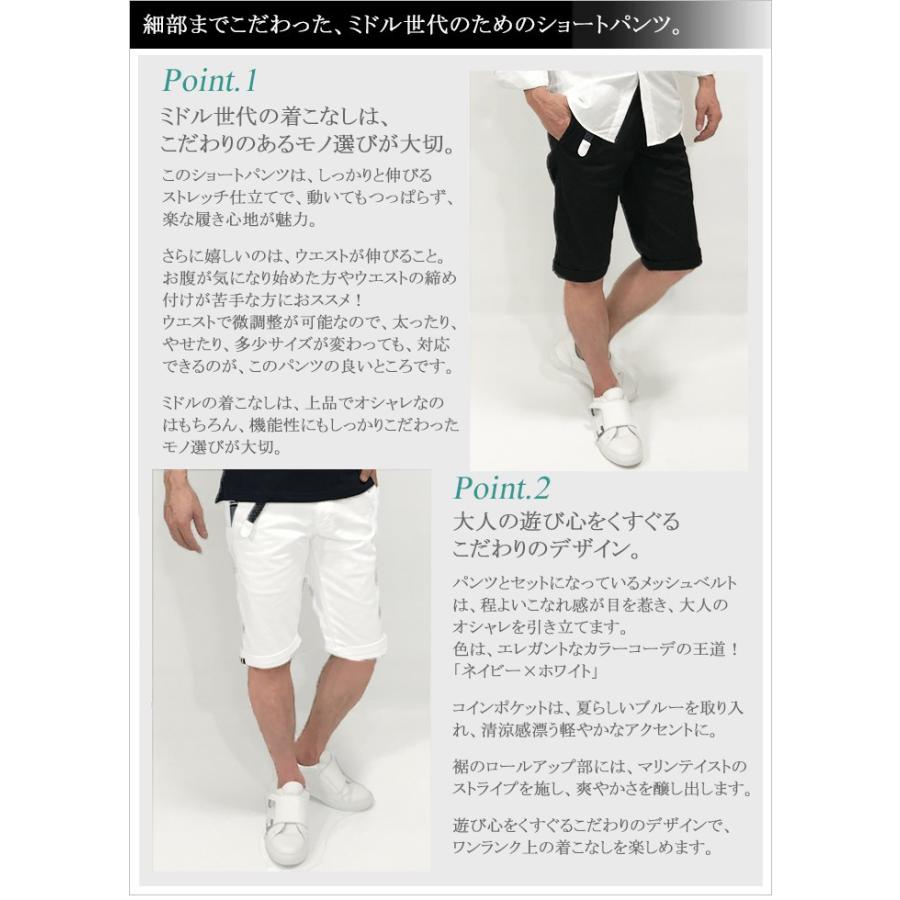 細部までこだわった、ミドル世代のためのショートパンツ。

Point.1

ミドル世代の着こなしは、こだわりのあるモノ選びが大切。

このショートパンツは、しっかりと伸びるストレッチ仕立てで、動いてもつっぱらず、楽な履き心地が魅力。

さらに嬉しいのは、ウエストが伸びること。お腹が気になり始めた方やウエストの締め付けが苦手な方におススメ！
ウエストで微調整が可能なので、太ったり、やせたり、多少サイズが変わっても、対応できるのが、このパンツの良いところです。

ミドルの着こなしは、上品でオシャレなのはもちろん、機能性にもしっかりこだわったモノ選びが大切。

Point.2

大人の遊び心をくすぐるこだわりのデザイン。

パンツとセットになっているメッシュベルトは、程よいこなれ感が目を惹き、大人のオシャレを引き立てます。
色は、エレガントなカラーコーデの王道！
「ネイビー×ホワイト」

コインポケットは、夏らしいブルーを取り入れ、清涼感漂う軽やかなアクセントに。

裾のロールアップ部には、マリンテイストのストライプを施し、爽やかさを醸し出します。

遊び心をくすぐるこだわりのデザインで、ワンランク上の着こなしを楽しめます。